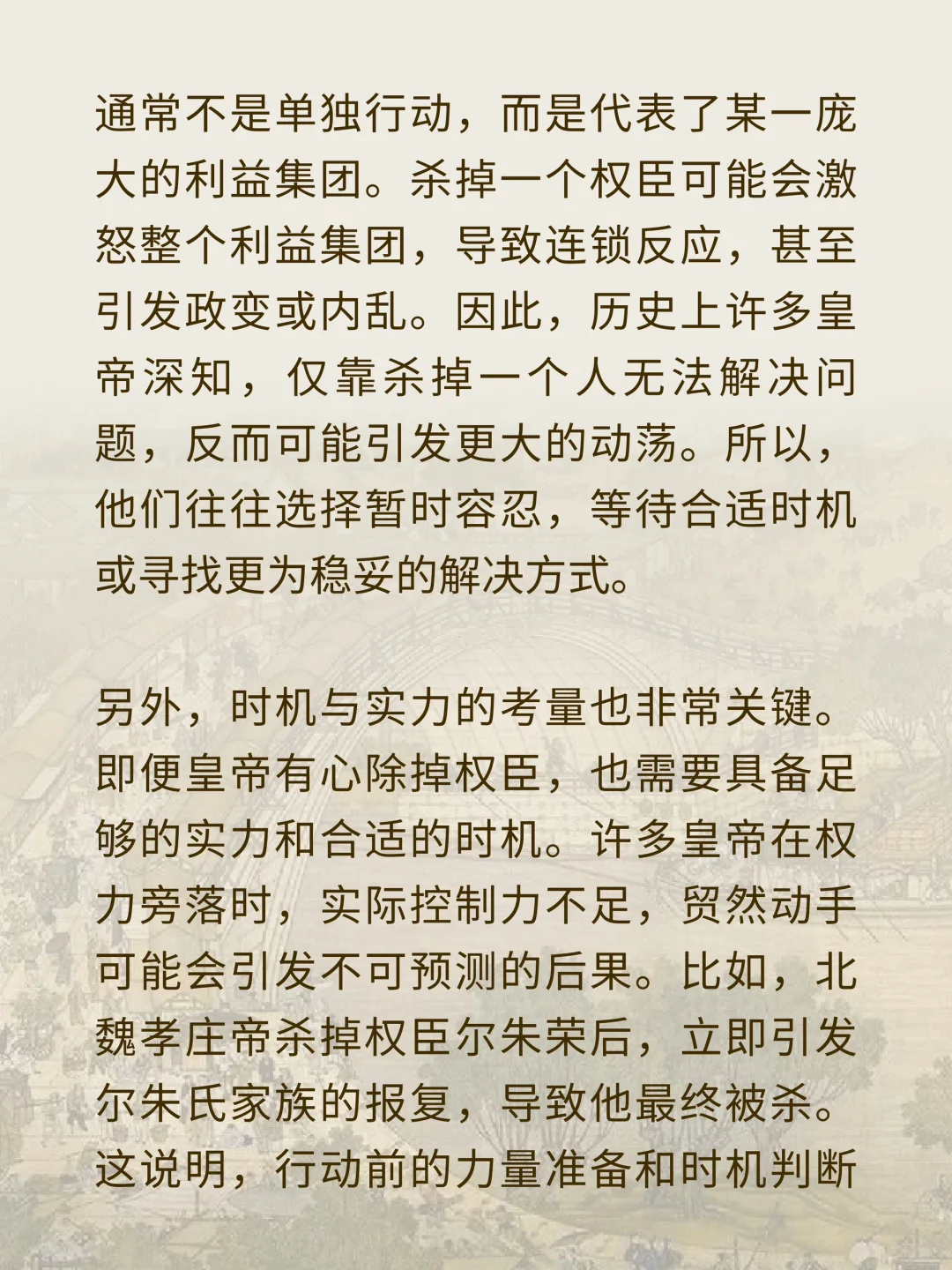 通常不是单独行动，而是代表了某一庞大的利益集团。杀掉一个权臣可能会激怒整个利益集团，导致连锁反应，甚至引发政变或内乱。因此，历史上许多皇帝深知，仅靠杀掉一个人无法解决问题，反而可能引发更大的动荡。所以，他们往往选择暂时容忍，等待合适时机或寻找更为稳妥的解决方式。

另外，时机与实力的考量也非常关键。即便皇帝有心除掉权臣，也需要具备足够的实力和合适的时机。许多皇帝在权力旁落时，实际控制力不足，贸然动手可能会引发不可预测的后果。比如，北魏孝庄帝杀掉权臣尔朱荣后，立即引发尔朱氏家族的报复，导致他最终被杀。这说明，行动前的力量准备和时机判断